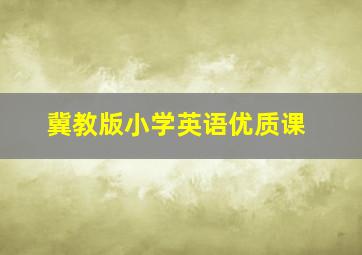 冀教版小学英语优质课